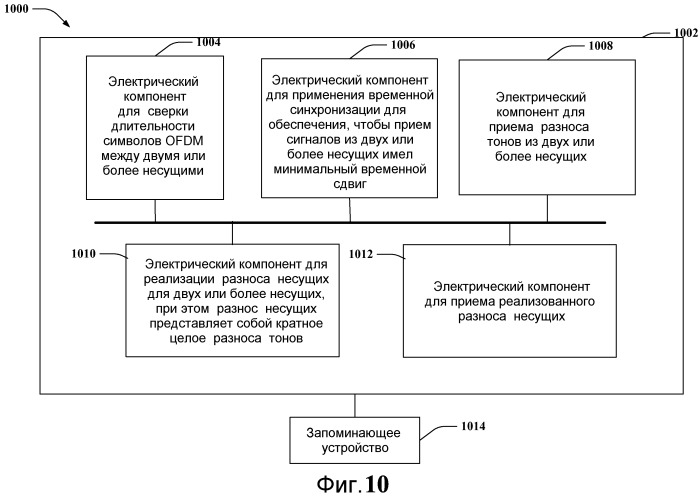 1000

1002

1004

Электрический компонент для сверки длительности символов OFDM между двумя или более несущими

1006

Электрический компонент для применения временной синхронизации для обеспечения, чтобы прием сигналов из двух или более несущих имел минимальный временной сдвиг

1008

Электрический компонент для приема разноса тонов из двух или более несущих

1010

Электрический компонент для реализации разноса несущих для двух или более несущих, при этом разнос несущих представляет собой кратное целое разноса тонов

1012

Электрический компонент для приема реализованного разноса несущих

Запоминающее устройство

1014

Фиг.10